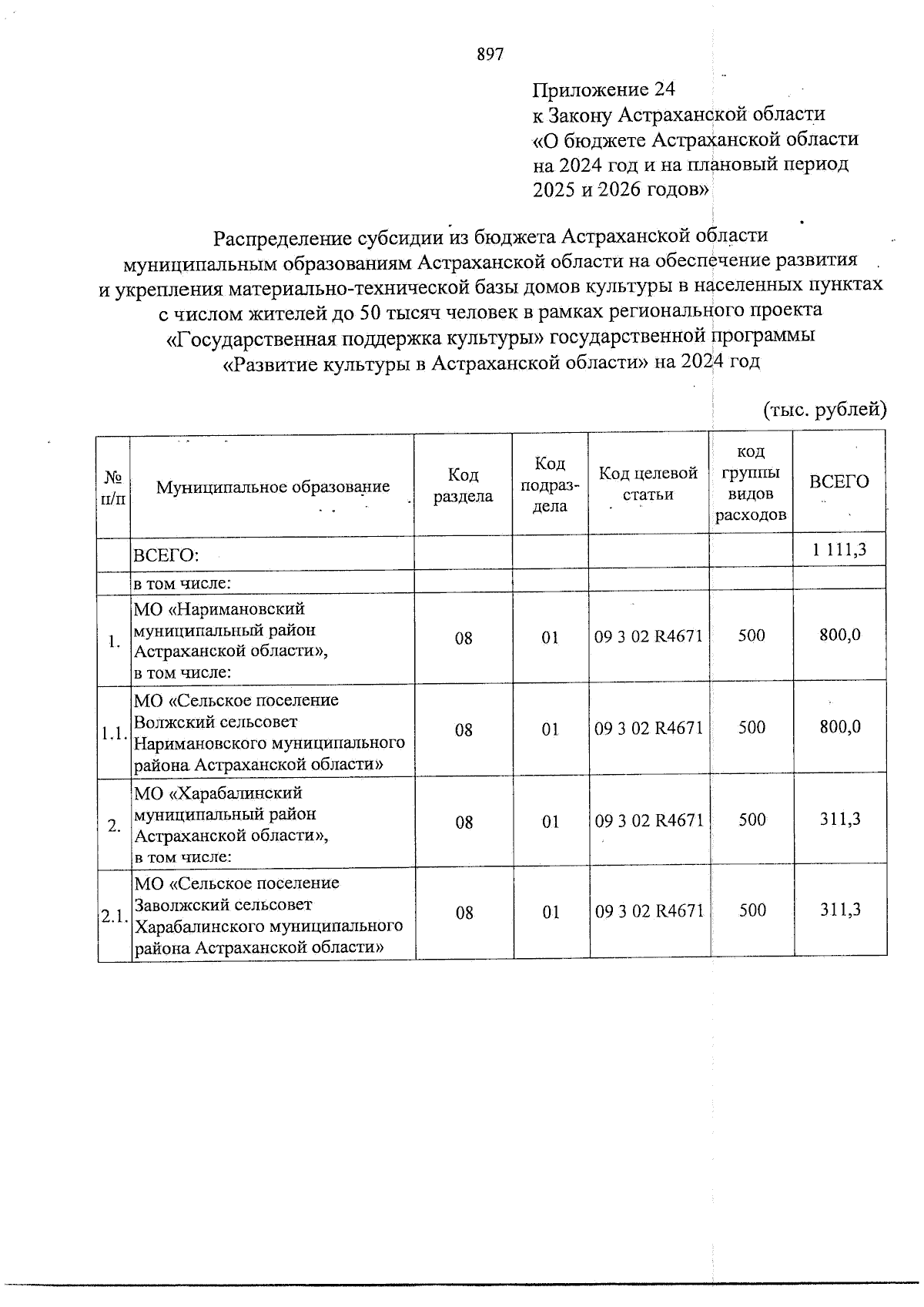 897

Приложение 24
к Закону Астраханской области
«О бюджете Астраханской области
на 2024 год и на плановый период
2025 и 2026 годов»

Распределение субсидии из бюджета Астраханской области муниципальным образованиям Астраханской области на обеспечение развития и укрепления материально-технической базы домов культуры в населенных пунктах с числом жителей до 50 тысяч человек в рамках регионального проекта «Государственная поддержка культуры» государственной программы «Развитие культуры в Астраханской области» на 2024 год

(тыс. рублей)

| № п/п | Муниципальное образование | Код раздела | Код подраздела | Код целевой статьи | код группы видов расходов | ВСЕГО |
|---|---|---|---|---|---|---|
| | ВСЕГО: | | | | | 1 111,3 |
| | в том числе: | | | | | |
| 1. | МО «Наримановский муниципальный район Астраханской области», в том числе: | 08 | 01 | 09 3 02 R4671 | 500 | 800,0 |
| 1.1. | МО «Сельское поселение Волжский сельсовет Наримановского муниципального района Астраханской области» | 08 | 01 | 09 3 02 R4671 | 500 | 800,0 |
| 2. | МО «Харабалинский муниципальный район Астраханской области», в том числе: | 08 | 01 | 09 3 02 R4671 | 500 | 311,3 |
| 2.1. | МО «Сельское поселение Заволжский сельсовет Харабалинского муниципального района Астраханской области» | 08 | 01 | 09 3 02 R4671 | 500 | 311,3 |